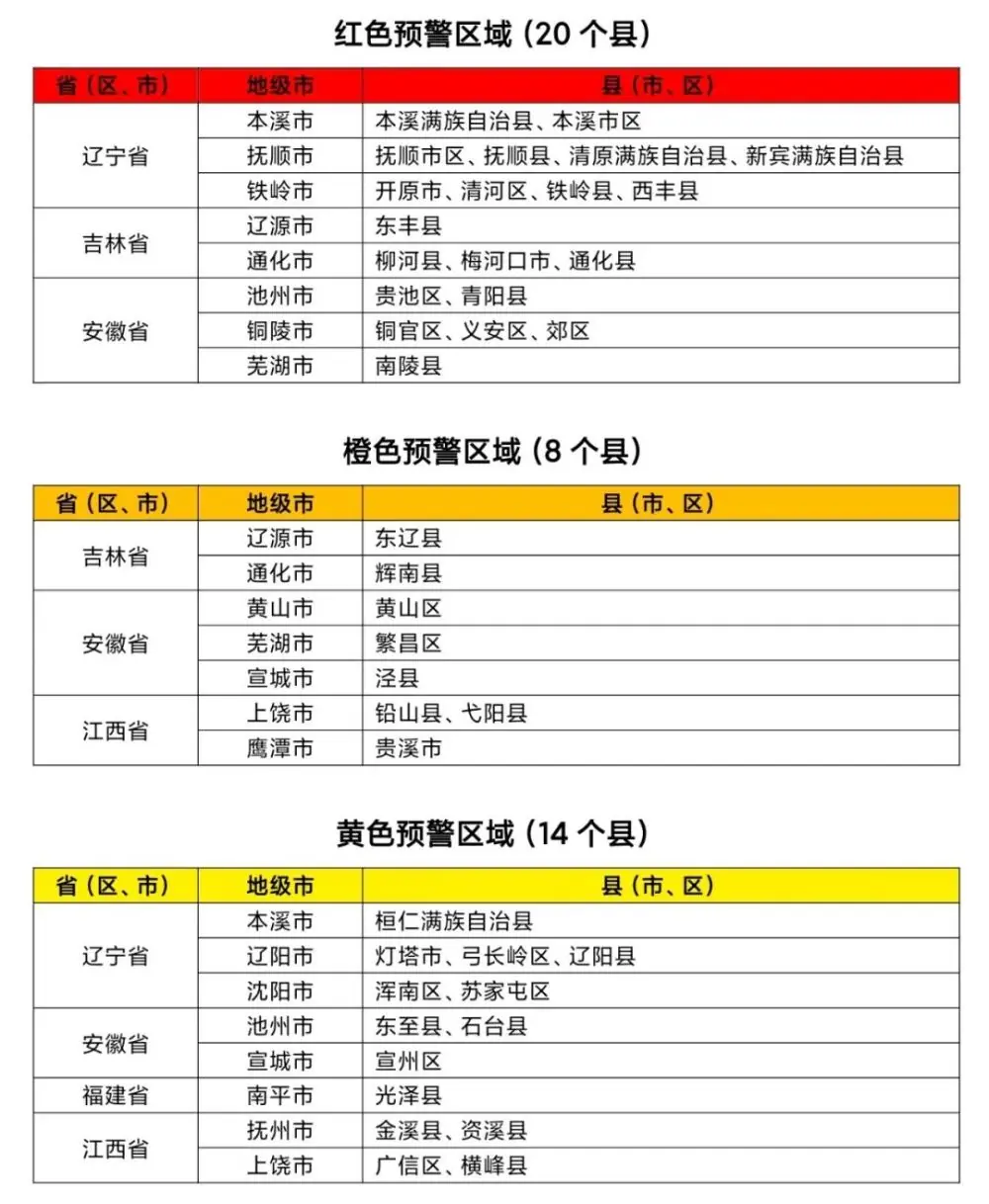 红色预警区域（20个县）

| 省（区、市） | 地级市 | 县（市、区） |
|---|---|---|
| 辽宁省 | 本溪市 | 本溪满族自治县、本溪市区 |
| | 抚顺市 | 抚顺市区、抚顺县、清原满族自治县、新宾满族自治县 |
| | 铁岭市 | 开原市、清河区、铁岭县、西丰县 |
| 吉林省 | 辽源市 | 东丰县 |
| | 通化市 | 柳河县、梅河口市、通化县 |
| 安徽省 | 池州市 | 贵池区、青阳县 |
| | 铜陵市 | 铜官区、义安区、郊区 |
| | 芜湖市 | 南陵县 |

橙色预警区域（8个县）

| 省（区、市） | 地级市 | 县（市、区） |
|---|---|---|
| 吉林省 | 辽源市 | 东辽县 |
| | 通化市 | 辉南县 |
| 安徽省 | 黄山市 | 黄山区 |
| | 芜湖市 | 繁昌区 |
| | 宣城市 | 泾县 |
| 江西省 | 上饶市 | 铅山县、弋阳县 |
| | 鹰潭市 | 贵溪市 |

黄色预警区域（14个县）

| 省（区、市） | 地级市 | 县（市、区） |
|---|---|---|
| 辽宁省 | 本溪市 | 桓仁满族自治县 |
| | 辽阳市 | 灯塔市、弓长岭区、辽阳县 |
| | 沈阳市 | 浑南区、苏家屯区 |
| 安徽省 | 池州市 | 东至县、石台县 |
| | 宣城市 | 宣州区 |
| 福建省 | 南平市 | 光泽县 |
| 江西省 | 抚州市 | 金溪县、资溪县 |
| | 上饶市 | 广信区、横峰县 |